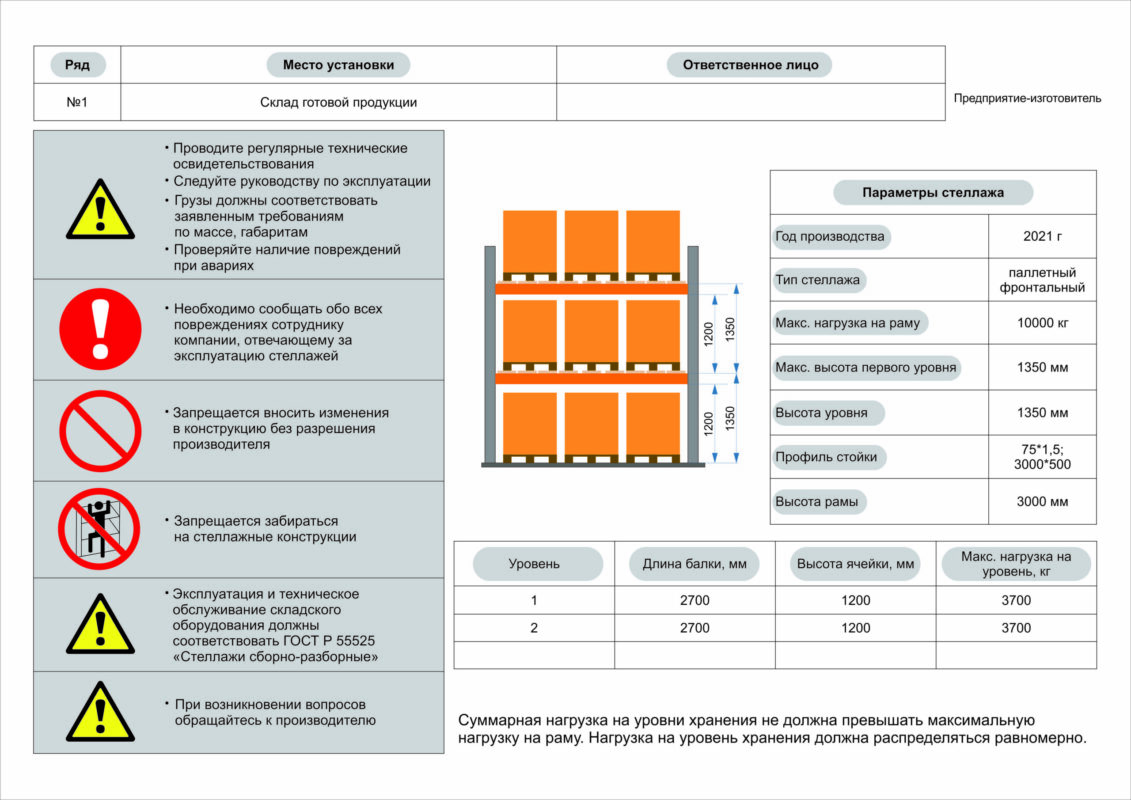 | Ряд | Место установки | Ответственное лицо |
|---|---|---|
| №1 | Склад готовой продукции | |

Предприятие-изготовитель

• Проводите регулярные технические освидетельствования
• Следуйте руководству по эксплуатации
• Грузы должны соответствовать заявленным требованиям по массе, габаритам
• Проверяйте наличие повреждений при авариях

• Необходимо сообщать обо всех повреждениях сотруднику компании, отвечающему за эксплуатацию стеллажей

• Запрещается вносить изменения в конструкцию без разрешения производителя

• Запрещается забираться на стеллажные конструкции

• Эксплуатация и техническое обслуживание складского оборудования должны соответствовать ГОСТ Р 55525 «Стеллажи сборно-разборные»

• При возникновении вопросов обращайтесь к производителю

1200 1350
1200 1350

| Параметры стеллажа | |
|---|---|
| Год производства | 2021 г |
| Тип стеллажа | паллетный фронтальный |
| Макс. нагрузка на раму | 10000 кг |
| Макс. высота первого уровня | 1350 мм |
| Высота уровня | 1350 мм |
| Профиль стойки | 75*1,5; 3000*500 |
| Высота рамы | 3000 мм |

| Уровень | Длина балки, мм | Высота ячейки, мм | Макс. нагрузка на уровень, кг |
|---|---|---|---|
| 1 | 2700 | 1200 | 3700 |
| 2 | 2700 | 1200 | 3700 |
| | | | |

Суммарная нагрузка на уровни хранения не должна превышать максимальную нагрузку на раму. Нагрузка на уровень хранения должна распределяться равномерно.